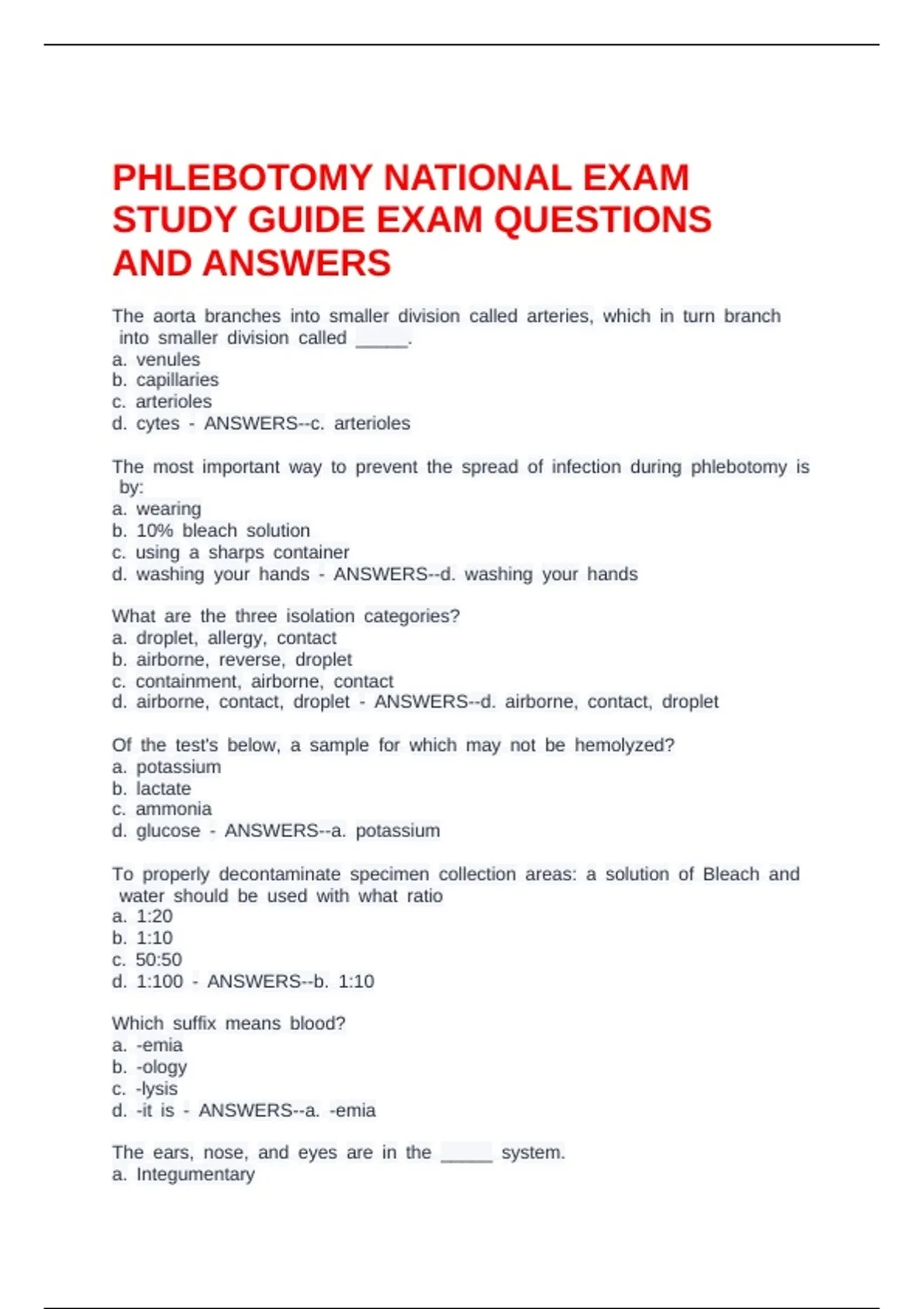 PHLEBOTOMY NATIONAL EXAM STUDY GUIDE EXAM QUESTIONS AND ANSWERS

The aorta branches into smaller division called arteries, which in turn branch into smaller division called _____.
a. venules
b. capillaries
c. arterioles
d. cytes - ANSWERS--c. arterioles

The most important way to prevent the spread of infection during phlebotomy is by:
a. wearing
b. 10% bleach solution
c. using a sharps container
d. washing your hands - ANSWERS--d. washing your hands

What are the three isolation categories?
a. droplet, allergy, contact
b. airborne, reverse, droplet
c. containment, airborne, contact
d. airborne, contact, droplet - ANSWERS--d. airborne, contact, droplet

Of the test's below, a sample for which may not be hemolyzed?
a. potassium
b. lactate
c. ammonia
d. glucose - ANSWERS--a. potassium

To properly decontaminate specimen collection areas: a solution of Bleach and water should be used with what ratio
a. 1:20
b. 1:10
c. 50:50
d. 1:100 - ANSWERS--b. 1:10

Which suffix means blood?
a. -emia
b. -ology
c. -lysis
d. -it is - ANSWERS--a. -emia

The ears, nose, and eyes are in the _____ system.
a. Integumentary